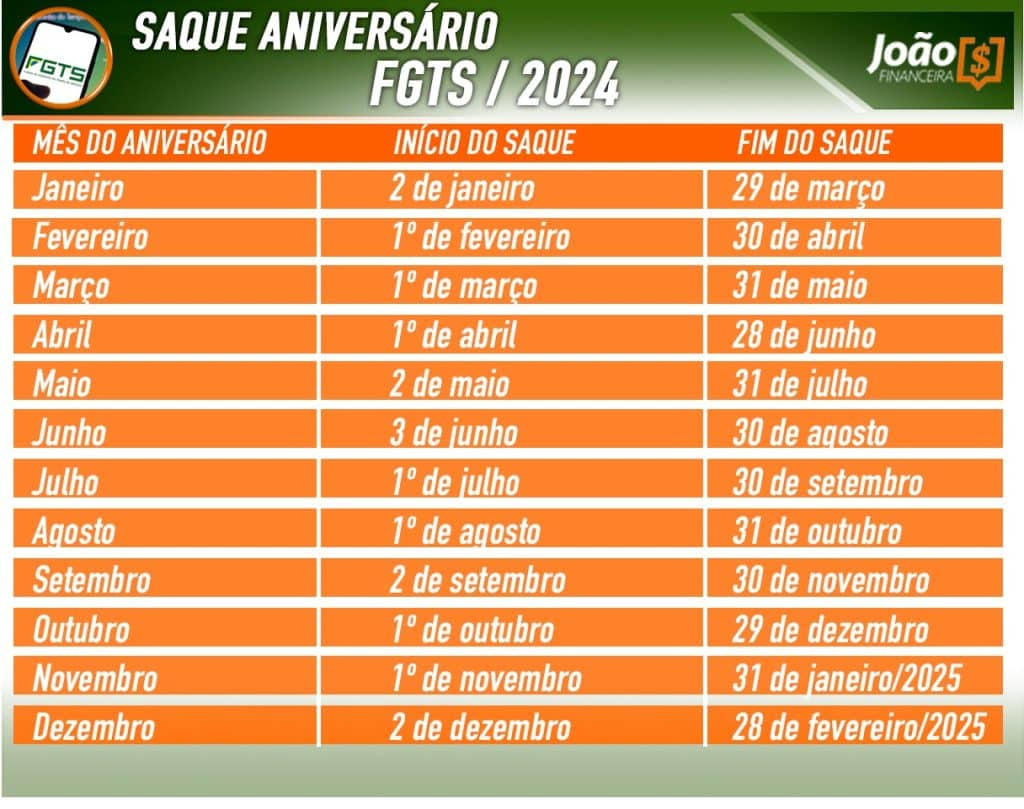 FGTS

SAQUE ANIVERSÁRIO
FGTS / 2024

João [$] FINANCEIRA

| MÊS DO ANIVERSÁRIO | INÍCIO DO SAQUE | FIM DO SAQUE |
|---|---|---|
| Janeiro | 2 de janeiro | 29 de março |
| Fevereiro | 1º de fevereiro | 30 de abril |
| Março | 1º de março | 31 de maio |
| Abril | 1º de abril | 28 de junho |
| Maio | 2 de maio | 31 de julho |
| Junho | 3 de junho | 30 de agosto |
| Julho | 1º de julho | 30 de setembro |
| Agosto | 1º de agosto | 31 de outubro |
| Setembro | 2 de setembro | 30 de novembro |
| Outubro | 1º de outubro | 29 de dezembro |
| Novembro | 1º de novembro | 31 de janeiro/2025 |
| Dezembro | 2 de dezembro | 28 de fevereiro/2025 |